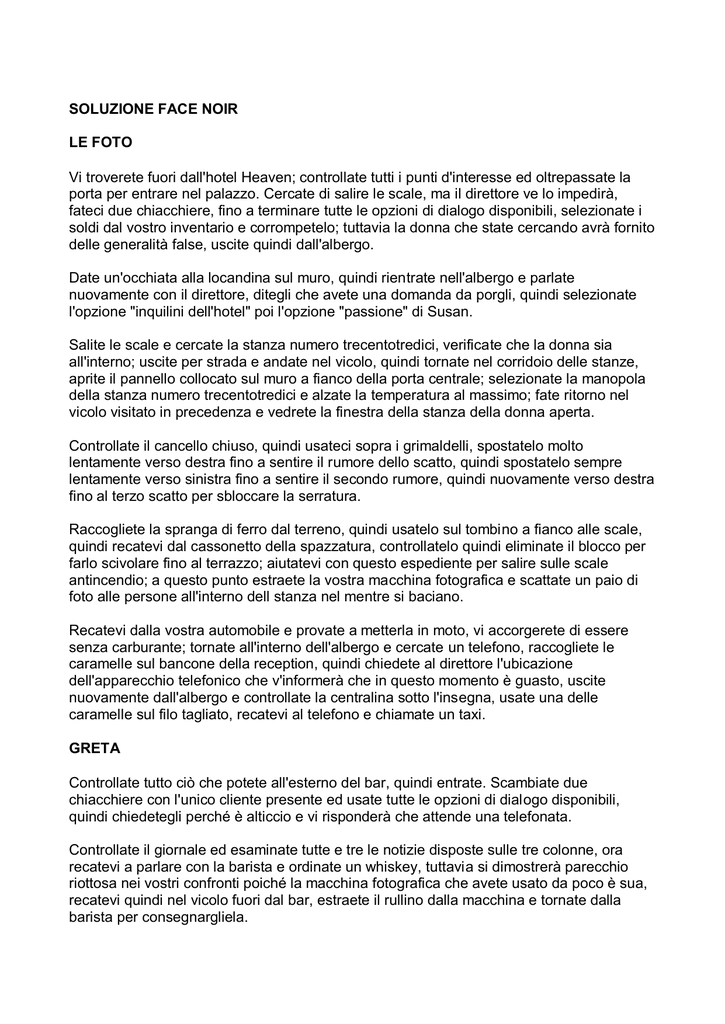 SOLUZIONE FACE NOIR

LE FOTO

Vi troverete fuori dall'hotel Heaven; controllate tutti i punti d'interesse ed oltrepassate la porta per entrare nel palazzo. Cercate di salire le scale, ma il direttore ve lo impedirà, fateci due chiacchiere, fino a terminare tutte le opzioni di dialogo disponibili, selezionate i soldi dal vostro inventario e corrompetelo; tuttavia la donna che state cercando avrà fornito delle generalità false, uscite quindi dall'albergo.

Date un'occhiata alla locandina sul muro, quindi rientrate nell'albergo e parlate nuovamente con il direttore, ditegli che avete una domanda da porgli, quindi selezionate l'opzione "inquilini dell'hotel" poi l'opzione "passione" di Susan.

Salite le scale e cercate la stanza numero trecentotredici, verificate che la donna sia all'interno; uscite per strada e andate nel vicolo, quindi tornate nel corridoio delle stanze, aprite il pannello collocato sul muro a fianco della porta centrale; selezionate la manopola della stanza numero trecentotredici e alzate la temperatura al massimo; fate ritorno nel vicolo visitato in precedenza e vedrete la finestra della stanza della donna aperta.

Controllate il cancello chiuso, quindi usateci sopra i grimaldelli, spostatelo molto lentamente verso destra fino a sentire il rumore dello scatto, quindi spostatelo sempre lentamente verso sinistra fino a sentire il secondo rumore, quindi nuovamente verso destra fino al terzo scatto per sbloccare la serratura.

Raccogliete la spranga di ferro dal terreno, quindi usatelo sul tombino a fianco alle scale, quindi recatevi dal cassonetto della spazzatura, controllatelo quindi eliminate il blocco per farlo scivolare fino al terrazzo; aiutatevi con questo espediente per salire sulle scale antincendio; a questo punto estraete la vostra macchina fotografica e scattate un paio di foto alle persone all'interno dell stanza nel mentre si baciano.

Recatevi dalla vostra automobile e provate a metterla in moto, vi accorgerete di essere senza carburante; tornate all'interno dell'albergo e cercate un telefono, raccogliete le caramelle sul bancone della reception, quindi chiedete al direttore l'ubicazione dell'apparecchio telefonico che v'informerà che in questo momento è guasto, uscite nuovamente dall'albergo e controllate la centralina sotto l'insegna, usate una delle caramelle sul filo tagliato, recatevi al telefono e chiamate un taxi.

GRETA

Controllate tutto ciò che potete all'esterno del bar, quindi entrate. Scambiate due chiacchiere con l'unico cliente presente ed usate tutte le opzioni di dialogo disponibili, quindi chiedetegli perché è alticcio e vi risponderà che attende una telefonata.

Controllate il giornale ed esaminate tutte e tre le notizie disposte sulle tre colonne, ora recatevi a parlare con la barista e ordinate un whiskey, tuttavia si dimostrerà parecchio riottosa nei vostri confronti poiché la macchina fotografica che avete usato da poco è sua, recatevi quindi nel vicolo fuori dal bar, estraete il rullino dalla macchina e tornate dalla barista per consegnargliela.